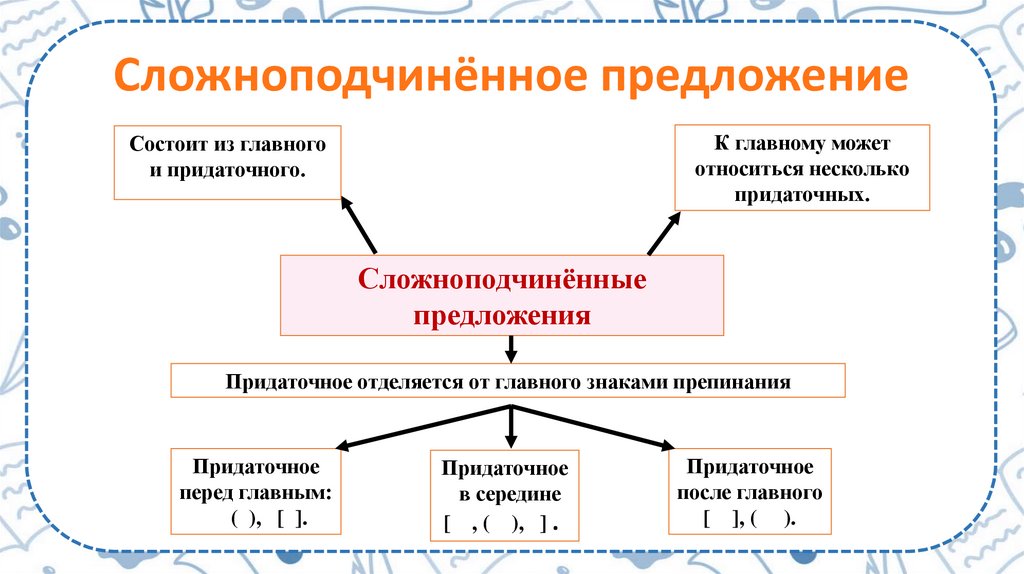 Сложноподчинённое предложение

Состоит из главного и придаточного.

К главному может относиться несколько придаточных.

Сложноподчинённые предложения

Придаточное отделяется от главного знаками препинания

Придаточное перед главным: ( ), [ ].

Придаточное в середине [ , ( ), ] .

Придаточное после главного [ ], ( ).